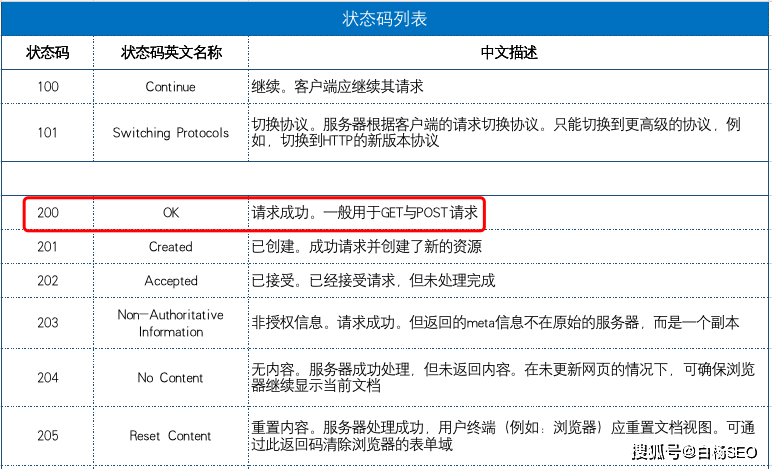 状态码列表

| 状态码 | 状态码英文名称 | 中文描述 |
|---|---|---|
| 100 | Continue | 继续。客户端应继续其请求 |
| 101 | Switching Protocols | 切换协议。服务器根据客户端的请求切换协议。只能切换到更高级的协议，例如，切换到HTTP的新版本协议 |
| | | |
| 200 | OK | 请求成功。一般用于GET与POST请求 |
| 201 | Created | 已创建。成功请求并创建了新的资源 |
| 202 | Accepted | 已接受。已经接受请求，但未处理完成 |
| 203 | Non-Authoritative Information | 非授权信息。请求成功。但返回的meta信息不在原始的服务器，而是一个副本 |
| 204 | No Content | 无内容。服务器成功处理，但未返回内容。在未更新网页的情况下，可确保浏览器继续显示当前文档 |
| 205 | Reset Content | 重置内容。服务器处理成功，用户终端（例如：浏览器）应重置文档视图。可通过此返回码清除浏览器的表单域 |

搜狐号@白杨SEO